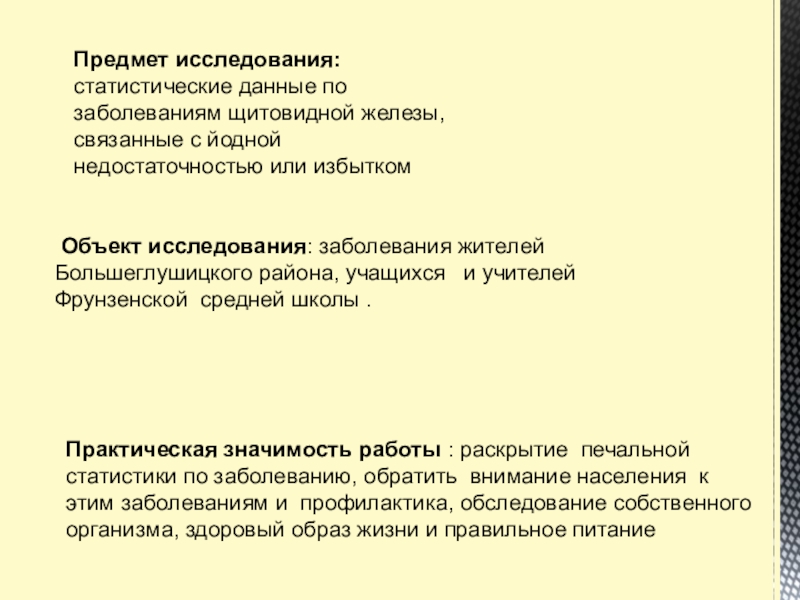 Предмет исследования:
статистические данные по заболеваниям щитовидной железы, связанные с йодной недостаточностью или избытком

Объект исследования: заболевания жителей Большеглушицкого района, учащихся и учителей Фрунзенской средней школы .

Практическая значимость работы : раскрытие печальной статистики по заболеванию, обратить внимание населения к этим заболеваниям и профилактика, обследование собственного организма, здоровый образ жизни и правильное питание